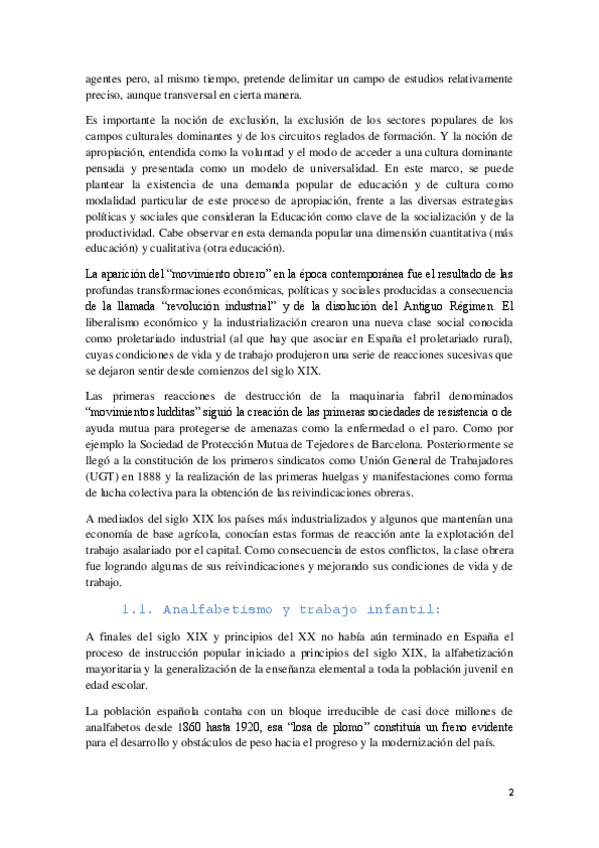 agentes pero, al mismo tiempo, pretende delimitar un campo de estudios relativamente preciso, aunque transversal en cierta manera.

Es importante la noción de exclusión, la exclusión de los sectores populares de los campos culturales dominantes y de los circuitos reglados de formación. Y la noción de apropiación, entendida como la voluntad y el modo de acceder a una cultura dominante pensada y presentada como un modelo de universalidad. En este marco, se puede plantear la existencia de una demanda popular de educación y de cultura como modalidad particular de este proceso de apropiación, frente a las diversas estrategias políticas y sociales que consideran la Educación como clave de la socialización y de la productividad. Cabe observar en esta demanda popular una dimensión cuantitativa (más educación) y cualitativa (otra educación).

La aparición del "movimiento obrero" en la época contemporánea fue el resultado de las profundas transformaciones económicas, políticas y sociales producidas a consecuencia de la llamada "revolución industrial" y de la disolución del Antiguo Régimen. El liberalismo económico y la industrialización crearon una nueva clase social conocida como proletariado industrial (al que hay que asociar en España el proletariado rural), cuyas condiciones de vida y de trabajo produjeron una serie de reacciones sucesivas que se dejaron sentir desde comienzos del siglo XIX.

Las primeras reacciones de destrucción de la maquinaria fabril denominados "movimientos ludditas" siguió la creación de las primeras sociedades de resistencia o de ayuda mutua para protegerse de amenazas como la enfermedad o el paro. Como por ejemplo la Sociedad de Protección Mutua de Tejedores de Barcelona. Posteriormente se llegó a la constitución de los primeros sindicatos como Unión General de Trabajadores (UGT) en 1888 y la realización de las primeras huelgas y manifestaciones como forma de lucha colectiva para la obtención de las reivindicaciones obreras.

A mediados del siglo XIX los países más industrializados y algunos que mantenían una economía de base agrícola, conocían estas formas de reacción ante la explotación del trabajo asalariado por el capital. Como consecuencia de estos conflictos, la clase obrera fue logrando algunas de sus reivindicaciones y mejorando sus condiciones de vida y de trabajo.

1.1. Analfabetismo y trabajo infantil:

A finales del siglo XIX y principios del XX no había aún terminado en España el proceso de instrucción popular iniciado a principios del siglo XIX, la alfabetización mayoritaria y la generalización de la enseñanza elemental a toda la población juvenil en edad escolar.

La población española contaba con un bloque irreducible de casi doce millones de analfabetos desde 1860 hasta 1920, esa "losa de plomo" constituía un freno evidente para el desarrollo y obstáculos de peso hacia el progreso y la modernización del país.

2